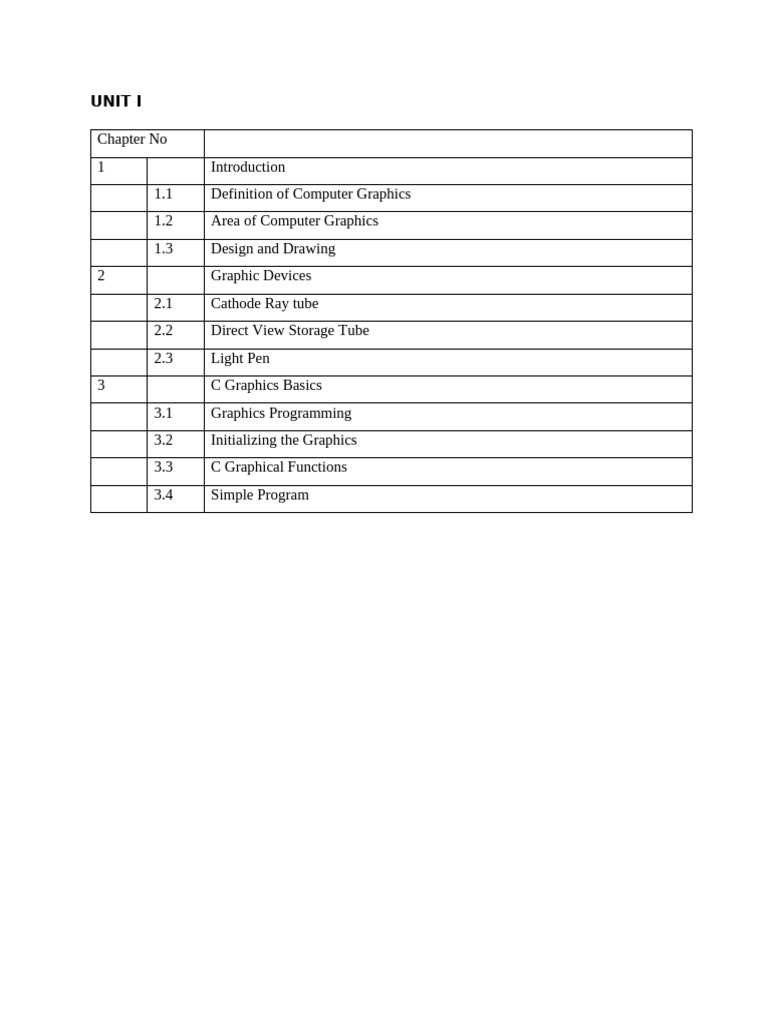 UNIT I

| Chapter No | | |
|---|---|---|
| 1 | | Introduction |
| | 1.1 | Definition of Computer Graphics |
| | 1.2 | Area of Computer Graphics |
| | 1.3 | Design and Drawing |
| 2 | | Graphic Devices |
| | 2.1 | Cathode Ray tube |
| | 2.2 | Direct View Storage Tube |
| | 2.3 | Light Pen |
| 3 | | C Graphics Basics |
| | 3.1 | Graphics Programming |
| | 3.2 | Initializing the Graphics |
| | 3.3 | C Graphical Functions |
| | 3.4 | Simple Program |